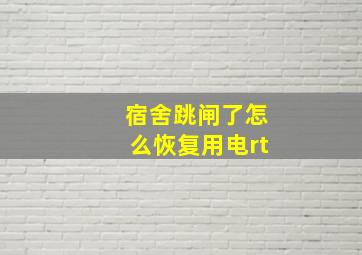 宿舍跳闸了怎么恢复用电rt